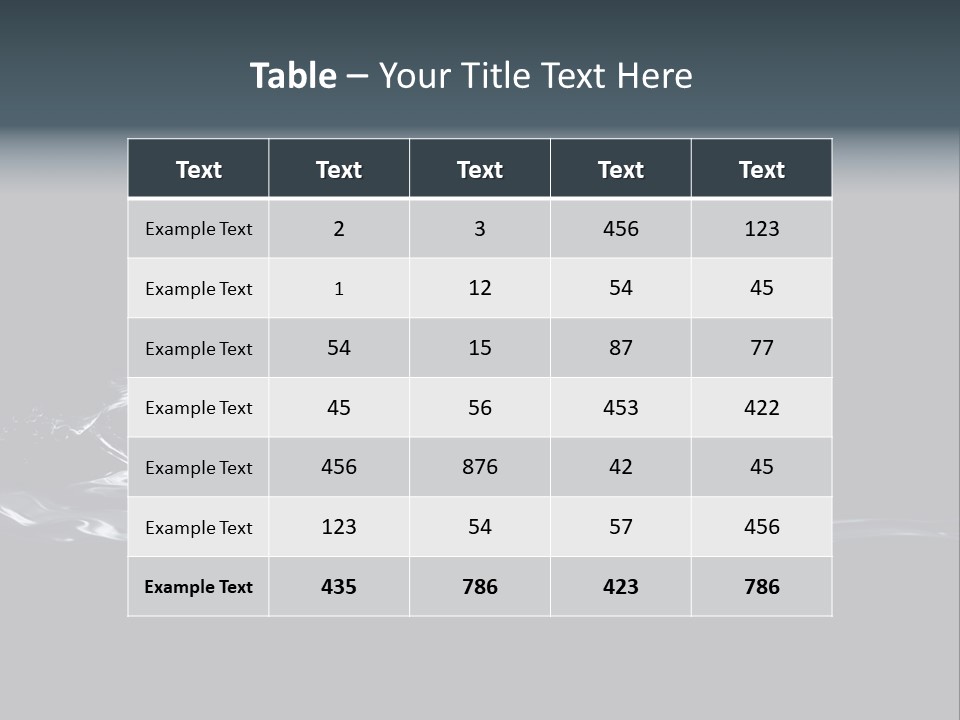 Table – Your Title Text Here

| Text | Text | Text | Text | Text |
|---|---|---|---|---|
| Example Text | 2 | 3 | 456 | 123 |
| Example Text | 1 | 12 | 54 | 45 |
| Example Text | 54 | 15 | 87 | 77 |
| Example Text | 45 | 56 | 453 | 422 |
| Example Text | 456 | 876 | 42 | 45 |
| Example Text | 123 | 54 | 57 | 456 |
| Example Text | 435 | 786 | 423 | 786 |